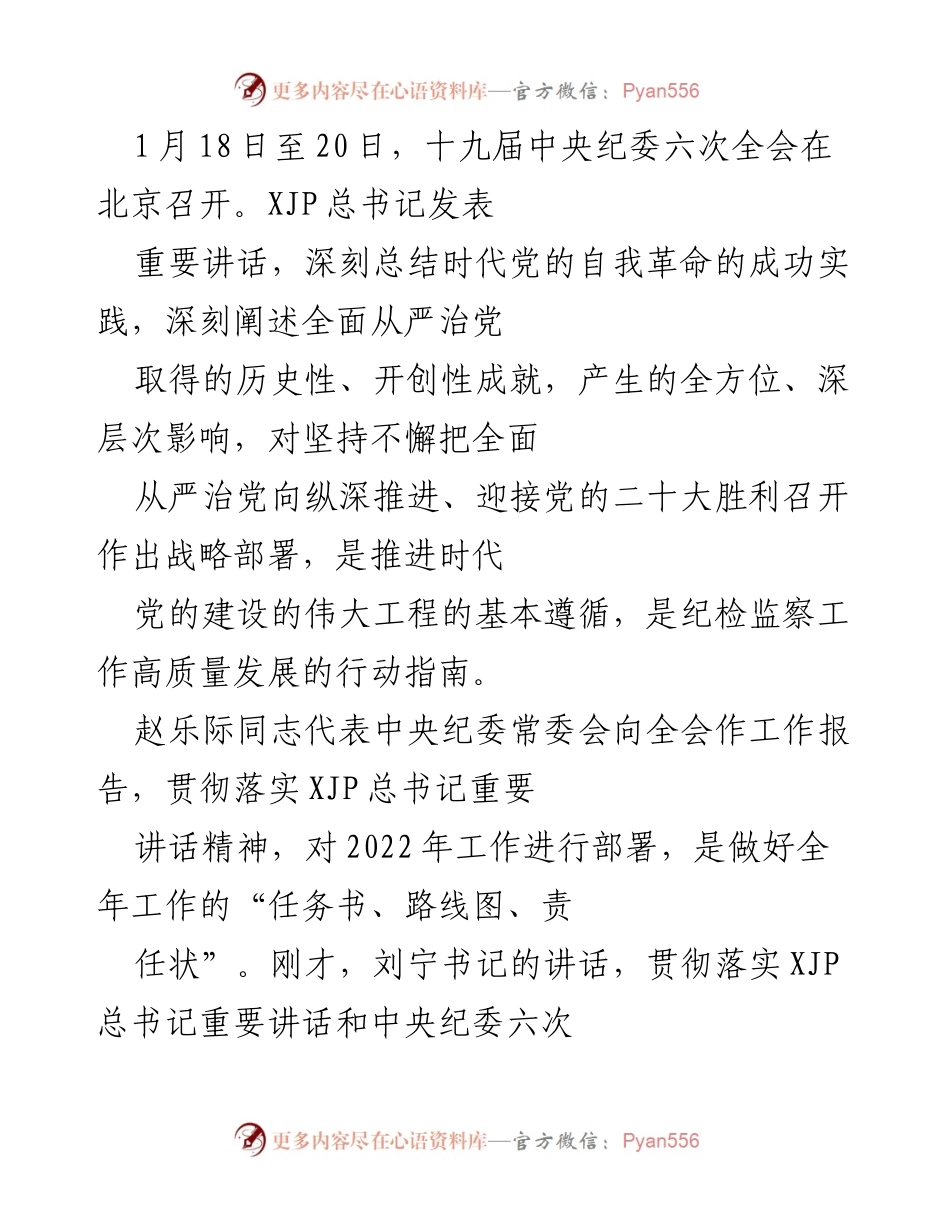 更多内容尽在心语资料库—官方微信：Pyan556

1月18日至20日，十九届中央纪委六次全会在北京召开。XJP总书记发表

重要讲话，深刻总结时代党的自我革命的成功实践，深刻阐述全面从严治党

取得的历史性、开创性成就，产生的全方位、深层次影响，对坚持不懈把全面

从严治党向纵深推进、迎接党的二十大胜利召开作出战略部署，是推进时代

党的建设的伟大工程的基本遵循，是纪检监察工作高质量发展的行动指南。

赵乐际同志代表中央纪委常委会向全会作工作报告，贯彻落实XJP总书记重要

讲话精神，对2022年工作进行部署，是做好全年工作的“任务书、路线图、责

任状”。刚才，刘宁书记的讲话，贯彻落实XJP总书记重要讲话和中央纪委六次

更多内容尽在心语资料库—官方微信：Pyan556